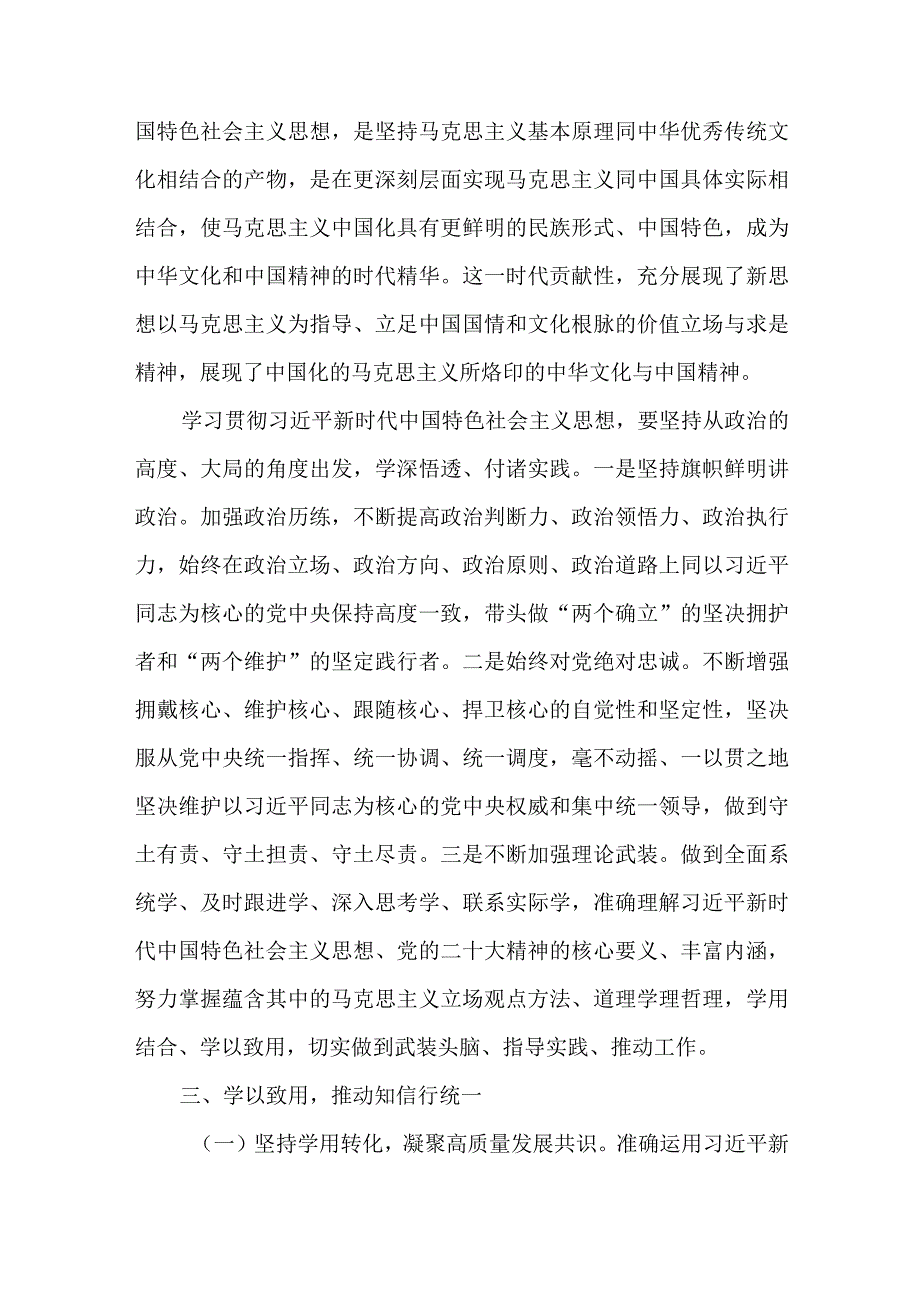 国特色社会主义思想，是坚持马克思主义基本原理同中华优秀传统文化相结合的产物，是在更深刻层面实现马克思主义同中国具体实际相结合，使马克思主义中国化具有更鲜明的民族形式、中国特色，成为中华文化和中国精神的时代精华。这一时代贡献性，充分展现了新思想以马克思主义为指导、立足中国国情和文化根脉的价值立场与求是精神，展现了中国化的马克思主义所烙印的中华文化与中国精神。

学习贯彻习近平新时代中国特色社会主义思想，要坚持从政治的高度、大局的角度出发，学深悟透、付诸实践。一是坚持旗帜鲜明讲政治。加强政治历练，不断提高政治判断力、政治领悟力、政治执行力，始终在政治立场、政治方向、政治原则、政治道路上同以习近平同志为核心的党中央保持高度一致，带头做“两个确立”的坚决拥护者和“两个维护”的坚定践行者。二是始终对党绝对忠诚。不断增强拥戴核心、维护核心、跟随核心、捍卫核心的自觉性和坚定性，坚决服从党中央统一指挥、统一协调、统一调度，毫不动摇、一以贯之地坚决维护以习近平同志为核心的党中央权威和集中统一领导，做到守土有责、守土担责、守土尽责。三是不断加强理论武装。做到全面系统学、及时跟进学、深入思考学、联系实际学，准确理解习近平新时代中国特色社会主义思想、党的二十大精神的核心要义、丰富内涵，努力掌握蕴含其中的马克思主义立场观点方法、道理学理哲理，学用结合、学以致用，切实做到武装头脑、指导实践、推动工作。

三、学以致用，推动知信行统一

（一）坚持学用转化，凝聚高质量发展共识。准确运用习近平新